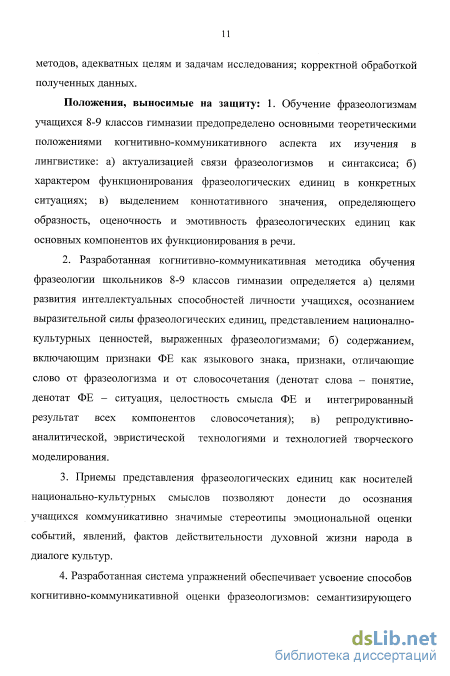 11

методов, адекватных целям и задачам исследования; корректной обработкой полученных данных.

Положения, выносимые на защиту: 1. Обучение фразеологизмам учащихся 8-9 классов гимназии предопределено основными теоретическими положениями когнитивно-коммуникативного аспекта их изучения в лингвистике: а) актуализацией связи фразеологизмов и синтаксиса; б) характером функционирования фразеологических единиц в конкретных ситуациях; в) выделением коннотативного значения, определяющего образность, оценочность и эмотивность фразеологических единиц как основных компонентов их функционирования в речи.

2. Разработанная когнитивно-коммуникативная методика обучения фразеологии школьников 8-9 классов гимназии определяется а) целями развития интеллектуальных способностей личности учащихся, осознанием выразительной силы фразеологических единиц, представлением национально-культурных ценностей, выраженных фразеологизмами; б) содержанием, включающим признаки ФЕ как языкового знака, признаки, отличающие слово от фразеологизма и от словосочетания (денотат слова – понятие, денотат ФЕ – ситуация, целостность смысла ФЕ и интегрированный результат всех компонентов словосочетания); в) репродуктивно-аналитической, эвристической технологиями и технологией творческого моделирования.

3. Приемы представления фразеологических единиц как носителей национально-культурных смыслов позволяют донести до осознания учащихся коммуникативно значимые стереотипы эмоциональной оценки событий, явлений, фактов действительности духовной жизни народа в диалоге культур.

4. Разработанная система упражнений обеспечивает усвоение способов когнитивно-коммуникативной оценки фразеологизмов: семантизирующего

dsLib.net
библиотека диссертаций